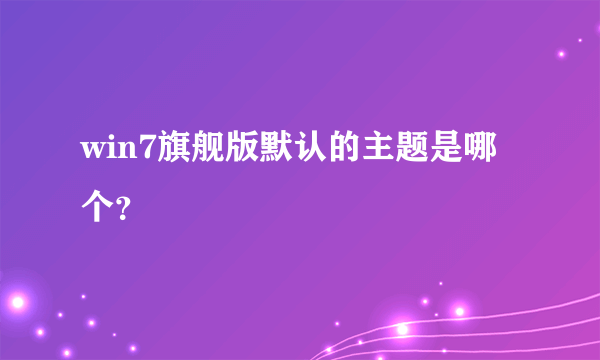 win7旗舰版默认的主题是哪个?